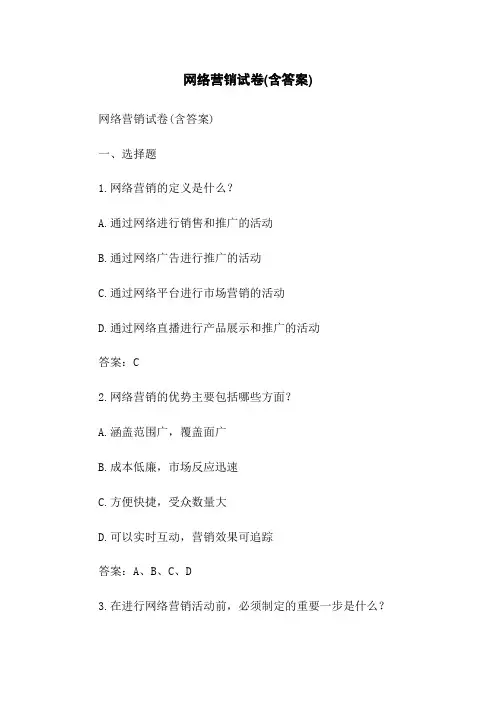 网络营销试卷(含答案)

网络营销试卷(含答案)

一、选择题

1.网络营销的定义是什么？

A.通过网络进行销售和推广的活动

B.通过网络广告进行推广的活动

C.通过网络平台进行市场营销的活动

D.通过网络直播进行产品展示和推广的活动

答案：C

2.网络营销的优势主要包括哪些方面？

A.涵盖范围广，覆盖面广

B.成本低廉，市场反应迅速

C.方便快捷，受众数量大

D.可以实时互动，营销效果可追踪

答案：A、B、C、D

3.在进行网络营销活动前，必须制定的重要一步是什么？